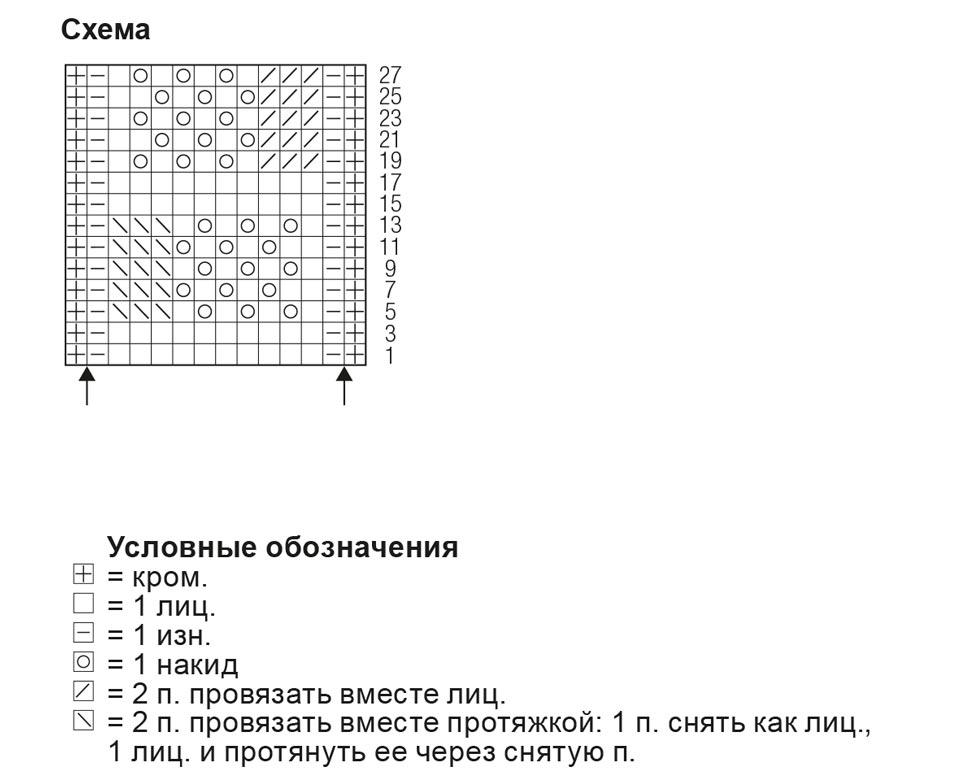 Схема

27
25
23
21
19
17
15
13
11
9
7
5
3
1

Условные обозначения
= кром.
= 1 лиц.
= 1 изн.
= 1 накид
= 2 п. провязать вместе лиц.
= 2 п. провязать вместе протяжкой: 1 п. снять как лиц., 1 лиц. и протянуть ее через снятую п.